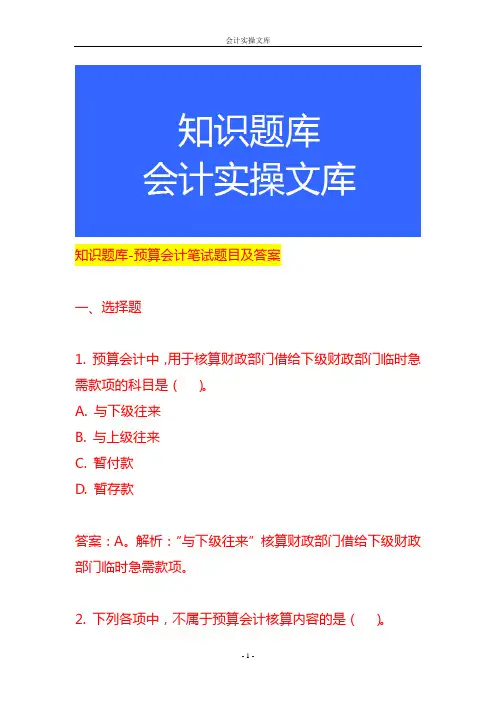 会计实操文库

知识题库
会计实操文库

知识题库-预算会计笔试题目及答案

一、选择题

1.预算会计中，用于核算财政部门借给下级财政部门临时急需款项的科目是（ ）。
A.与下级往来
B.与上级往来
C.暂付款
D.暂存款

答案：A。解析：“与下级往来”核算财政部门借给下级财政部门临时急需款项。

2.下列各项中，不属于预算会计核算内容的是（ ）。

- 1 -